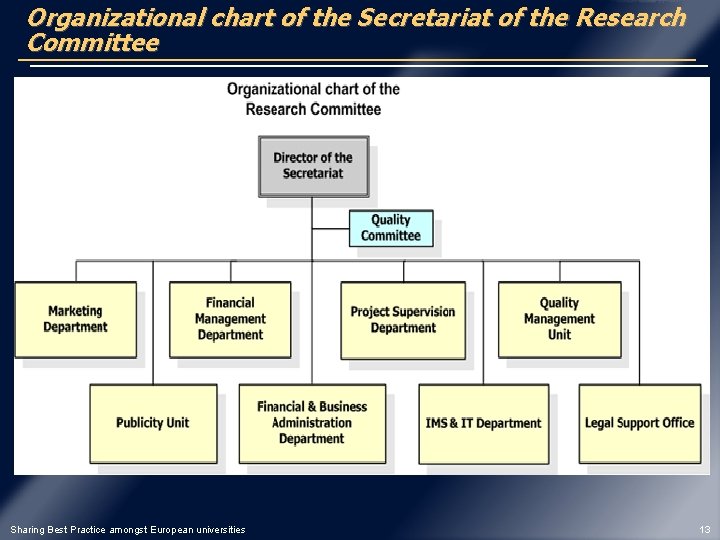 Organizational chart of the Secretariat of the Research Committee

Organizational chart of the Research Committee

Director of the Secretariat

Quality Committee

Marketing Department

Financial Management Department

Project Supervision Department

Quality Management Unit

Publicity Unit

Financial & Business Administration Department

IMS & IT Department

Legal Support Office

Sharing Best Practice amongst European universities

13